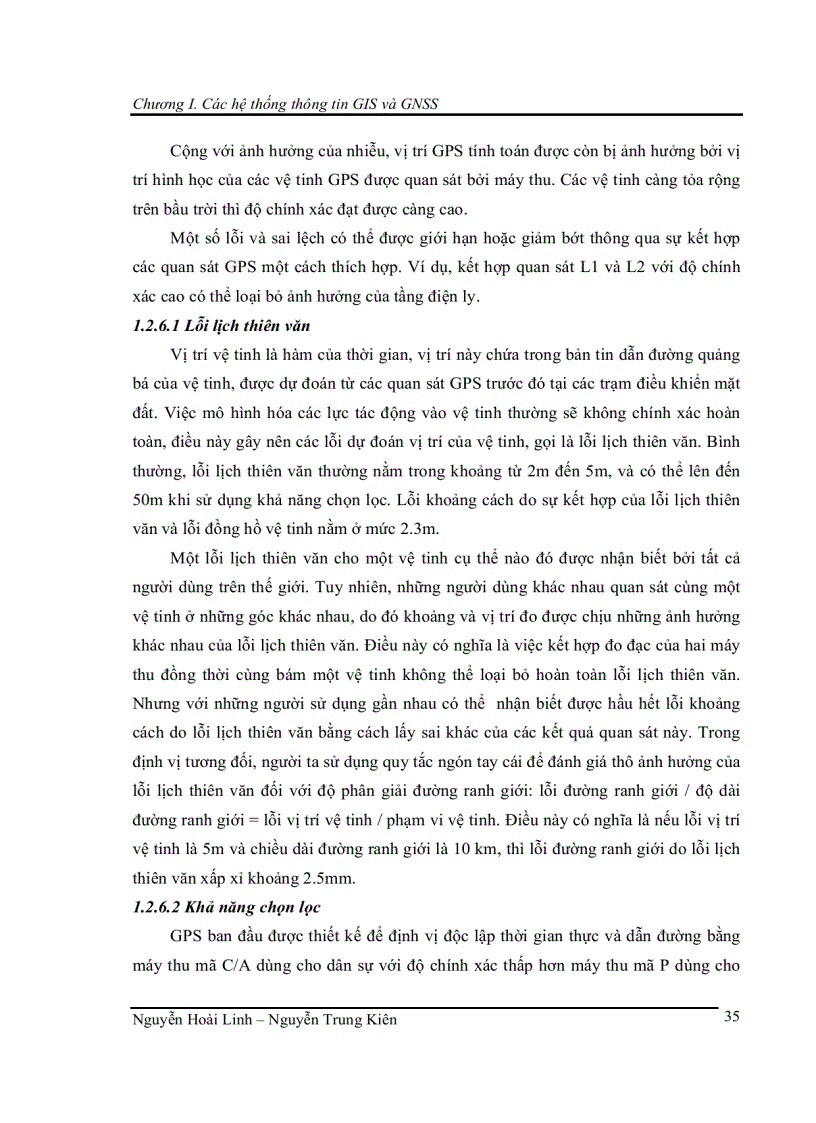 Chương I. Các hệ thống thông tin GIS và GNSS

Cộng với ảnh hưởng của nhiễu, vị trí GPS tính toán được còn bị ảnh hưởng bởi vị trí hình học của các vệ tinh GPS được quan sát bởi máy thu. Các vệ tinh càng tỏa rộng trên bầu trời thì độ chính xác đạt được càng cao.

Một số lỗi và sai lệch có thể được giới hạn hoặc giảm bớt thông qua sự kết hợp các quan sát GPS một cách thích hợp. Ví dụ, kết hợp quan sát L1 và L2 với độ chính xác cao có thể loại bỏ ảnh hưởng của tầng điện ly.

1.2.6.1 Lỗi lịch thiên văn

Vị trí vệ tinh là hàm của thời gian, vị trí này chứa trong bản tin dẫn đường quảng bá của vệ tinh, được dự đoán từ các quan sát GPS trước đó tại các trạm điều khiển mặt đất. Việc mô hình hóa các lực tác động vào vệ tinh thường sẽ không chính xác hoàn toàn, điều này gây nên các lỗi dự đoán vị trí của vệ tinh, gọi là lỗi lịch thiên văn. Bình thường, lỗi lịch thiên văn thường nằm trong khoảng từ 2m đến 5m, và có thể lên đến 50m khi sử dụng khả năng chọn lọc. Lỗi khoảng cách do sự kết hợp của lỗi lịch thiên văn và lỗi đồng hồ vệ tinh nằm ở mức 2.3m.

Một lỗi lịch thiên văn cho một vệ tinh cụ thể nào đó được nhận biết bởi tất cả người dùng trên thế giới. Tuy nhiên, những người dùng khác nhau quan sát cùng một vệ tinh ở những góc khác nhau, do đó khoảng và vị trí đo được chịu những ảnh hưởng khác nhau của lỗi lịch thiên văn. Điều này có nghĩa là việc kết hợp đo đạc của hai máy thu đồng thời cùng bám một vệ tinh không thể loại bỏ hoàn toàn lỗi lịch thiên văn. Nhưng với những người sử dụng gần nhau có thể nhận biết được hầu hết lỗi khoảng cách do lỗi lịch thiên văn bằng cách lấy sai khác của các kết quả quan sát này. Trong định vị tương đối, người ta sử dụng quy tắc ngón tay cái để đánh giá thô ảnh hưởng của lỗi lịch thiên văn đối với độ phân giải đường ranh giới: lỗi đường ranh giới / độ dài đường ranh giới = lỗi vị trí vệ tinh / phạm vi vệ tinh. Điều này có nghĩa là nếu lỗi vị trí vệ tinh là 5m và chiều dài đường ranh giới là 10 km, thì lỗi đường ranh giới do lỗi lịch thiên văn xấp xỉ khoảng 2.5mm.

1.2.6.2 Khả năng chọn lọc

GPS ban đầu được thiết kế để định vị độc lập thời gian thực và dẫn đường bằng máy thu mã C/A dùng cho dân sự với độ chính xác thấp hơn máy thu mã P dùng cho

Nguyễn Hoài Linh – Nguyễn Trung Kiên 35